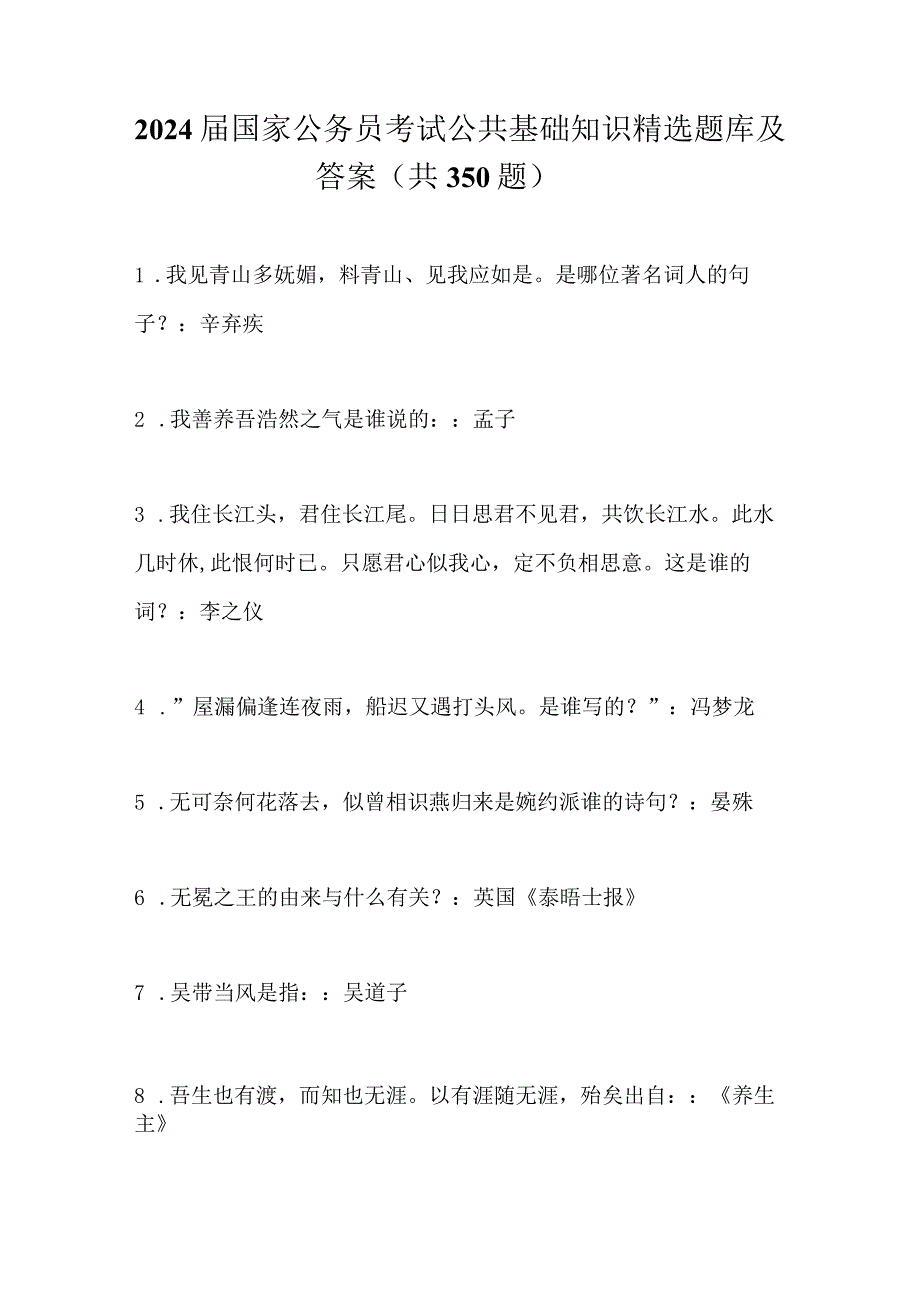 2024届国家公务员考试公共基础知识精选题库及答案（共350题）

1．我见青山多妩媚，料青山、见我应如是。是哪位著名词人的句子？：辛弃疾

2．我善养吾浩然之气是谁说的：：孟子

3．我住长江头，君住长江尾。日日思君不见君，共饮长江水。此水几时休,此恨何时已。只愿君心似我心，定不负相思意。这是谁的词？：李之仪

4．”屋漏偏逢连夜雨，船迟又遇打头风。是谁写的？”：冯梦龙

5．无可奈何花落去，似曾相识燕归来是婉约派谁的诗句？：晏殊

6．无冕之王的由来与什么有关？：英国《泰晤士报》

7．吴带当风是指：：吴道子

8．吾生也有渡，而知也无涯。以有涯随无涯，殆矣出自：：《养生主》